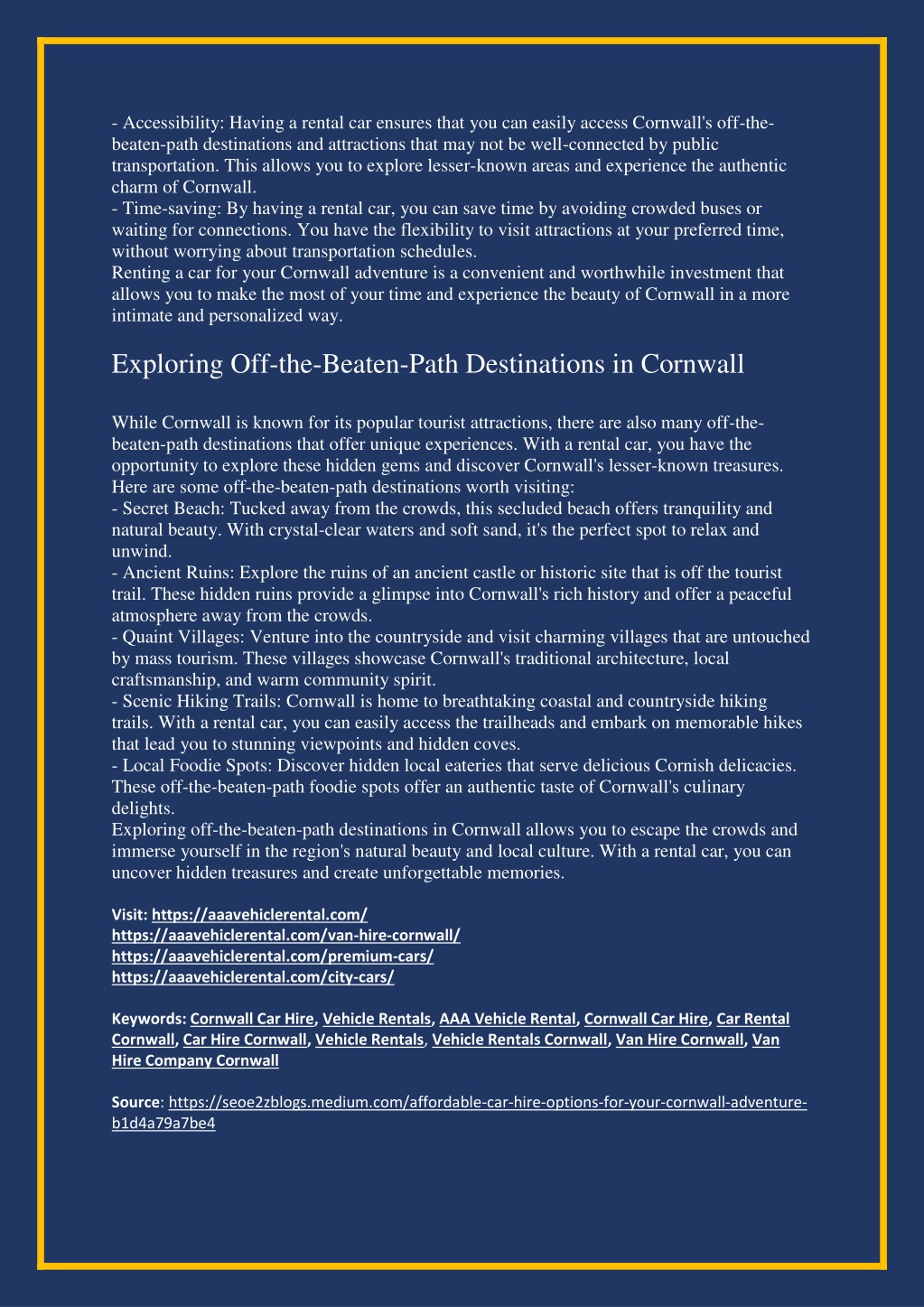 - Accessibility: Having a rental car ensures that you can easily access Cornwall's off-the-beaten-path destinations and attractions that may not be well-connected by public transportation. This allows you to explore lesser-known areas and experience the authentic charm of Cornwall.
- Time-saving: By having a rental car, you can save time by avoiding crowded buses or waiting for connections. You have the flexibility to visit attractions at your preferred time, without worrying about transportation schedules.
Renting a car for your Cornwall adventure is a convenient and worthwhile investment that allows you to make the most of your time and experience the beauty of Cornwall in a more intimate and personalized way.

Exploring Off-the-Beaten-Path Destinations in Cornwall

While Cornwall is known for its popular tourist attractions, there are also many off-the-beaten-path destinations that offer unique experiences. With a rental car, you have the opportunity to explore these hidden gems and discover Cornwall's lesser-known treasures. Here are some off-the-beaten-path destinations worth visiting:
- Secret Beach: Tucked away from the crowds, this secluded beach offers tranquility and natural beauty. With crystal-clear waters and soft sand, it's the perfect spot to relax and unwind.
- Ancient Ruins: Explore the ruins of an ancient castle or historic site that is off the tourist trail. These hidden ruins provide a glimpse into Cornwall's rich history and offer a peaceful atmosphere away from the crowds.
- Quaint Villages: Venture into the countryside and visit charming villages that are untouched by mass tourism. These villages showcase Cornwall's traditional architecture, local craftsmanship, and warm community spirit.
- Scenic Hiking Trails: Cornwall is home to breathtaking coastal and countryside hiking trails. With a rental car, you can easily access the trailheads and embark on memorable hikes that lead you to stunning viewpoints and hidden coves.
- Local Foodie Spots: Discover hidden local eateries that serve delicious Cornish delicacies. These off-the-beaten-path foodie spots offer an authentic taste of Cornwall's culinary delights.
Exploring off-the-beaten-path destinations in Cornwall allows you to escape the crowds and immerse yourself in the region's natural beauty and local culture. With a rental car, you can uncover hidden treasures and create unforgettable memories.

Visit: https://aaavehiclerental.com/
https://aaavehiclerental.com/van-hire-cornwall/
https://aaavehiclerental.com/premium-cars/
https://aaavehiclerental.com/city-cars/

Keywords: Cornwall Car Hire, Vehicle Rentals, AAA Vehicle Rental, Cornwall Car Hire, Car Rental Cornwall, Car Hire Cornwall, Vehicle Rentals, Vehicle Rentals Cornwall, Van Hire Cornwall, Van Hire Company Cornwall

Source: https://seoe2zblogs.medium.com/affordable-car-hire-options-for-your-cornwall-adventure-b1d4a79a7be4